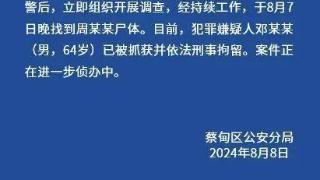 警后，立即组织开展调查，经持续工作，于8月7日晚找到周某某尸体。目前，犯罪嫌疑人邓某某（男，64岁）已被抓获并依法刑事拘留。案件正在进一步侦办中。

蔡甸区公安分局
2024年8月8日